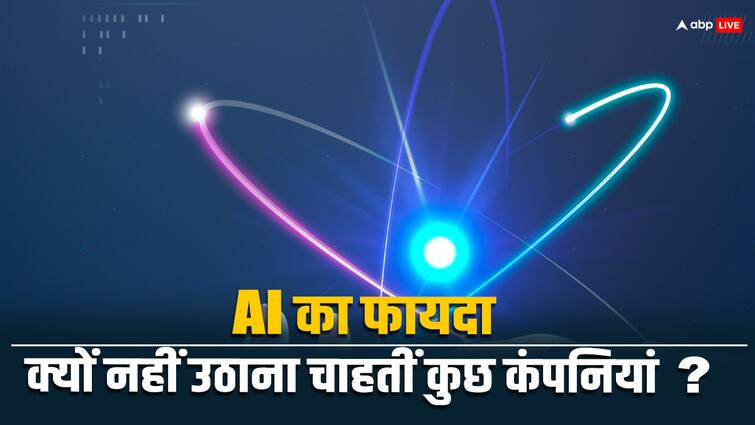 abp LIVE

AI का फायदा
क्यों नहीं उठाना चाहतीं कुछ कंपनियां ?